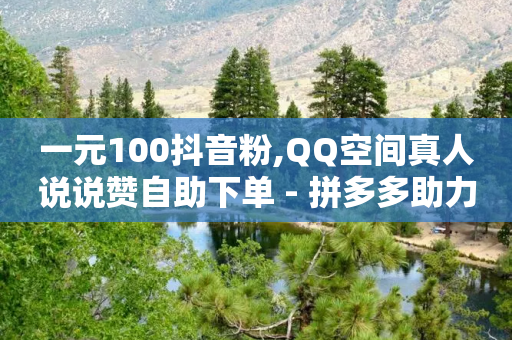 一元100抖音粉,QQ空间真人说说赞自助下单 - 拼多多助力